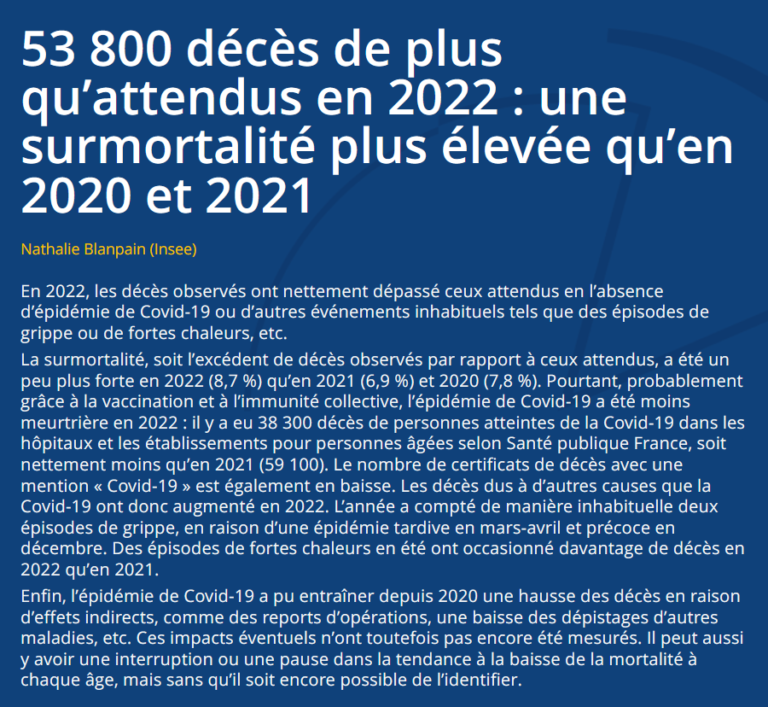 53 800 décès de plus qu’attendus en 2022 : une surmortalité plus élevée qu’en 2020 et 2021

Nathalie Blanpain (Insee)

En 2022, les décès observés ont nettement dépassé ceux attendus en l’absence d’épidémie de Covid-19 ou d’autres événements inhabituels tels que des épisodes de grippe ou de fortes chaleurs, etc.

La surmortalité, soit l’excédent de décès observés par rapport à ceux attendus, a été un peu plus forte en 2022 (8,7 %) qu’en 2021 (6,9 %) et 2020 (7,8 %). Pourtant, probablement grâce à la vaccination et à l’immunité collective, l’épidémie de Covid-19 a été moins meurtrière en 2022 : il y a eu 38 300 décès de personnes atteintes de la Covid-19 dans les hôpitaux et les établissements pour personnes âgées selon Santé publique France, soit nettement moins qu’en 2021 (59 100). Le nombre de certificats de décès avec une mention « Covid-19 » est également en baisse. Les décès dus à d’autres causes que la Covid-19 ont donc augmenté en 2022. L’année a compté de manière inhabituelle deux épisodes de grippe, en raison d’une épidémie tardive en mars-avril et précoce en décembre. Des épisodes de fortes chaleurs en été ont occasionné davantage de décès en 2022 qu’en 2021.

Enfin, l’épidémie de Covid-19 a pu entraîner depuis 2020 une hausse des décès en raison d’effets indirects, comme des reports d’opérations, une baisse des dépistages d’autres maladies, etc. Ces impacts éventuels n’ont toutefois pas encore été mesurés. Il peut aussi y avoir une interruption ou une pause dans la tendance à la baisse de la mortalité à chaque âge, mais sans qu’il soit encore possible de l’identifier.